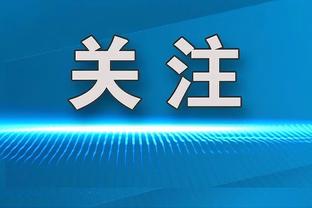 关注